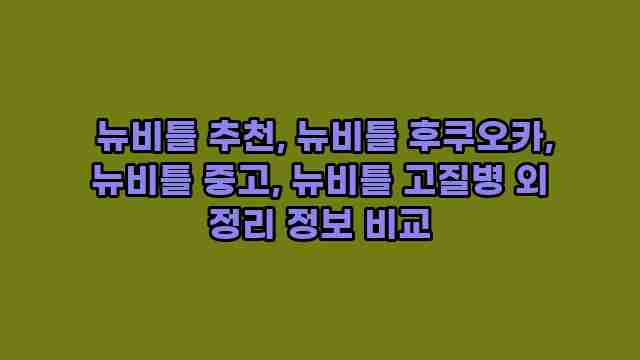 뉴비틀 추천, 뉴비틀 후쿠오카, 뉴비틀 중고, 뉴비틀 고질병 외 정리 정보 비교